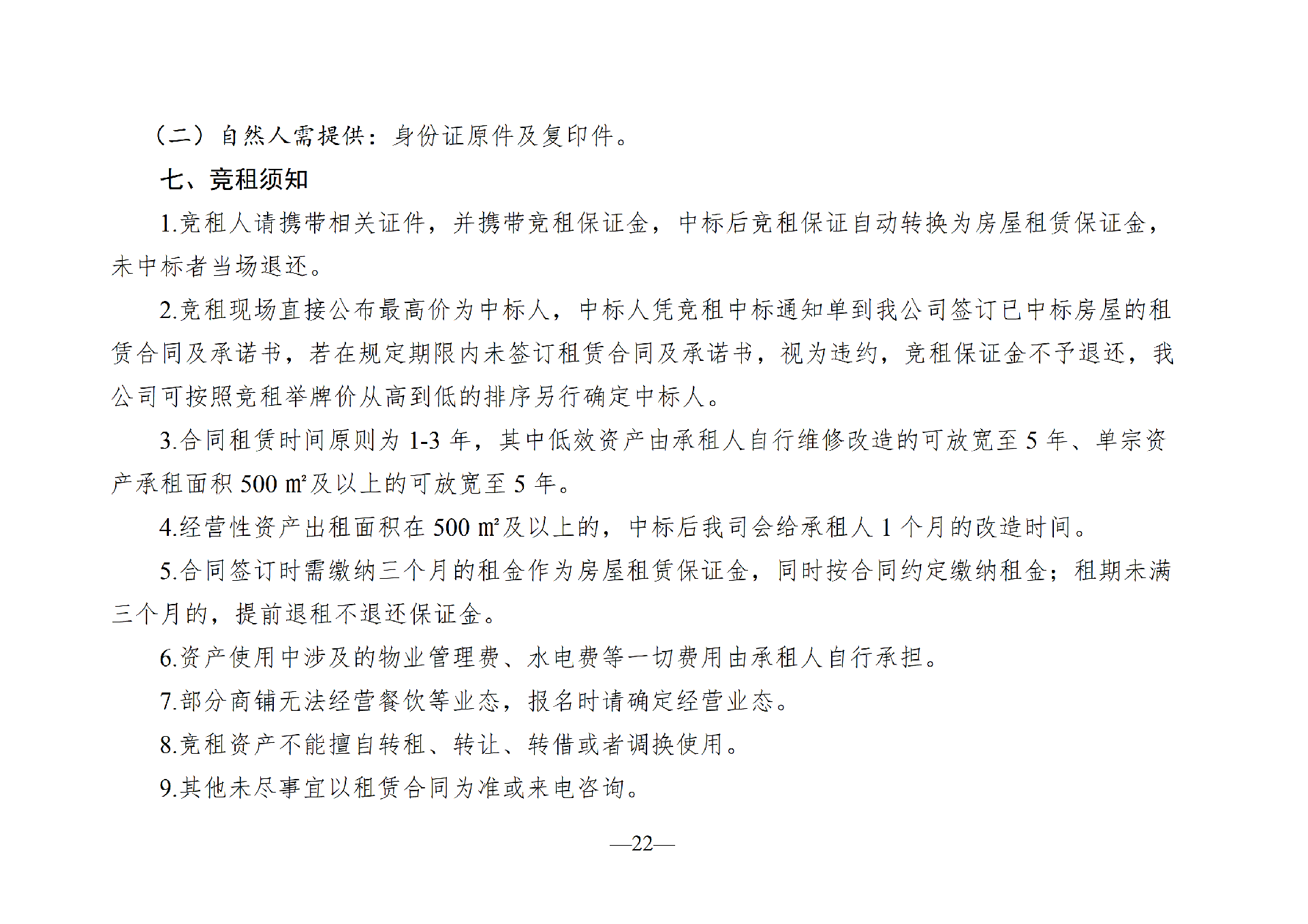 （二）自然人需提供：身份证原件及复印件。

七、竞租须知

1.竞租人请携带相关证件，并携带竞租保证金，中标后竞租保证自动转换为房屋租赁保证金，未中标者当场退还。

2.竞租现场直接公布最高价为中标人，中标人凭竞租中标通知单到我公司签订已中标房屋的租赁合同及承诺书，若在规定期限内未签订租赁合同及承诺书，视为违约，竞租保证金不予退还，我公司可按照竞租举牌价从高到低的排序另行确定中标人。

3.合同租赁时间原则为1-3年，其中低效资产由承租人自行维修改造的可放宽至5年、单宗资产承租面积500㎡及以上的可放宽至5年。

4.经营性资产出租面积在500㎡及以上的，中标后我司会给承租人1个月的改造时间。

5.合同签订时需缴纳三个月的租金作为房屋租赁保证金，同时按合同约定缴纳租金；租期未满三个月的，提前退租不退还保证金。

6.资产使用中涉及的物业管理费、水电费等一切费用由承租人自行承担。

7.部分商铺无法经营餐饮等业态，报名时请确定经营业态。

8.竞租资产不能擅自转租、转让、转借或者调换使用。

9.其他未尽事宜以租赁合同为准或来电咨询。

—22—